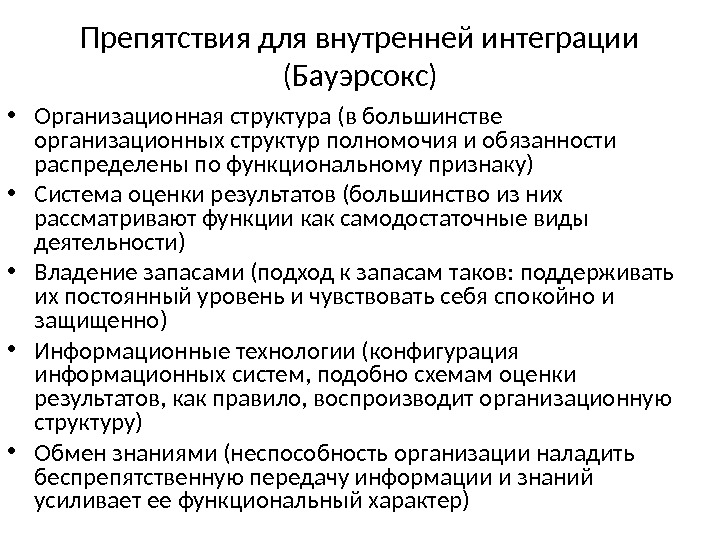 Препятствия для внутренней интеграции (Бауэрсокс)

• Организационная структура (в большинстве организационных структур полномочия и обязанности распределены по функциональному признаку)
• Система оценки результатов (большинство из них рассматривают функции как самодостаточные виды деятельности)
• Владение запасами (подход к запасам таков: поддерживать их постоянный уровень и чувствовать себя спокойно и защищенно)
• Информационные технологии (конфигурация информационных систем, подобно схемам оценки результатов, как правило, воспроизводит организационную структуру)
• Обмен знаниями (неспособность организации наладить беспрепятственную передачу информации и знаний усиливает ее функциональный характер)